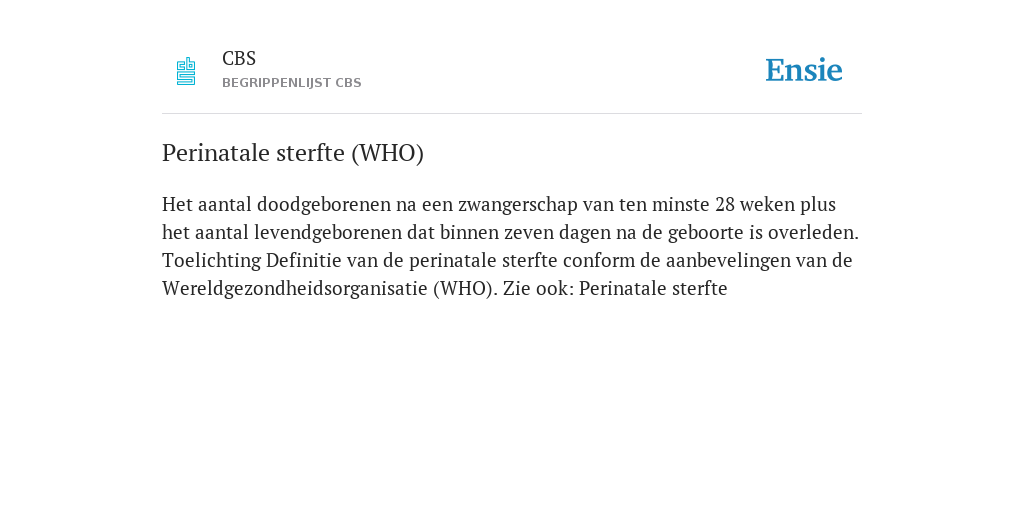 CBS
BEGRIPPENLIJST CBS

Ensie

Perinatale sterfte (WHO)

Het aantal doodgeborenen na een zwangerschap van ten minste 28 weken plus het aantal levendgeborenen dat binnen zeven dagen na de geboorte is overleden. Toelichting Definitie van de perinatale sterfte conform de aanbevelingen van de Wereldgezondheidsorganisatie (WHO). Zie ook: Perinatale sterfte